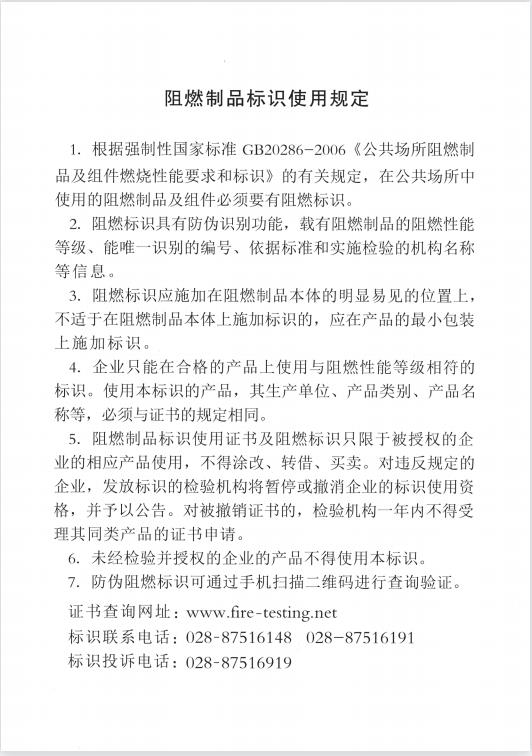 阻燃制品标识使用规定

1. 根据强制性国家标准 GB20286-2006《公共场所阻燃制品及组件燃烧性能要求和标识》的有关规定，在公共场所中使用的阻燃制品及组件必须要有阻燃标识。

2. 阻燃标识具有防伪识别功能，载有阻燃制品的阻燃性能等级、能唯一识别的编号、依据标准和实施检验的机构名称等信息。

3. 阻燃标识应施加在阻燃制品本体的明显易见的位置上，不适于在阻燃制品本体上施加标识的，应在产品的最小包装上施加标识。

4. 企业只能在合格的产品上使用与阻燃性能等级相符的标识。使用本标识的产品，其生产单位、产品类别、产品名称等，必须与证书的规定相同。

5. 阻燃制品标识使用证书及阻燃标识只限于被授权的企业的相应产品使用，不得涂改、转借、买卖。对违反规定的企业，发放标识的检验机构将暂停或撤消企业的标识使用资格，并予以公告。对被撤销证书的，检验机构一年内不得受理其同类产品的证书申请。

6. 未经检验并授权的企业的产品不得使用本标识。

7. 防伪阻燃标识可通过手机扫描二维码进行查询验证。

证书查询网址：www.fire-testing.net
标识联系电话：028-87516148 028-87516191
标识投诉电话：028-87516919